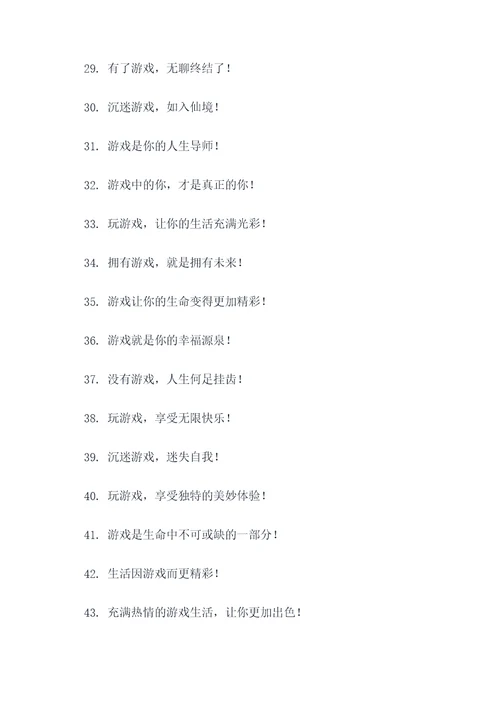 29. 有了游戏，无聊终结了！

30. 沉迷游戏，如入仙境！

31. 游戏是你的人生导师！

32. 游戏中的你，才是真正的你！

33. 玩游戏，让你的生活充满光彩！

34. 拥有游戏，就是拥有未来！

35. 游戏让你的生命变得更加精彩！

36. 游戏就是你的幸福源泉！

37. 没有游戏，人生何足挂齿！

38. 玩游戏，享受无限快乐！

39. 沉迷游戏，迷失自我！

40. 玩游戏，享受独特的美妙体验！

41. 游戏是生命中不可或缺的一部分！

42. 生活因游戏而更精彩！

43. 充满热情的游戏生活，让你更加出色！